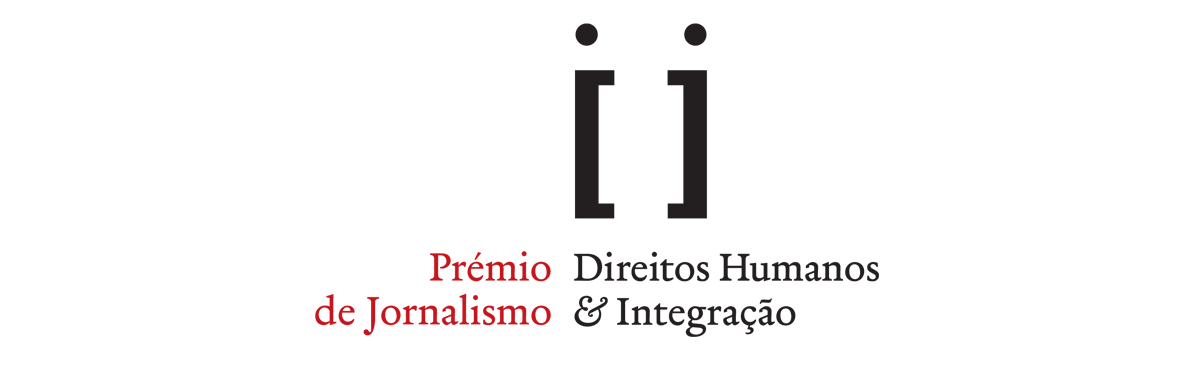 Prémio de Jornalismo

Direitos Humanos & Integração